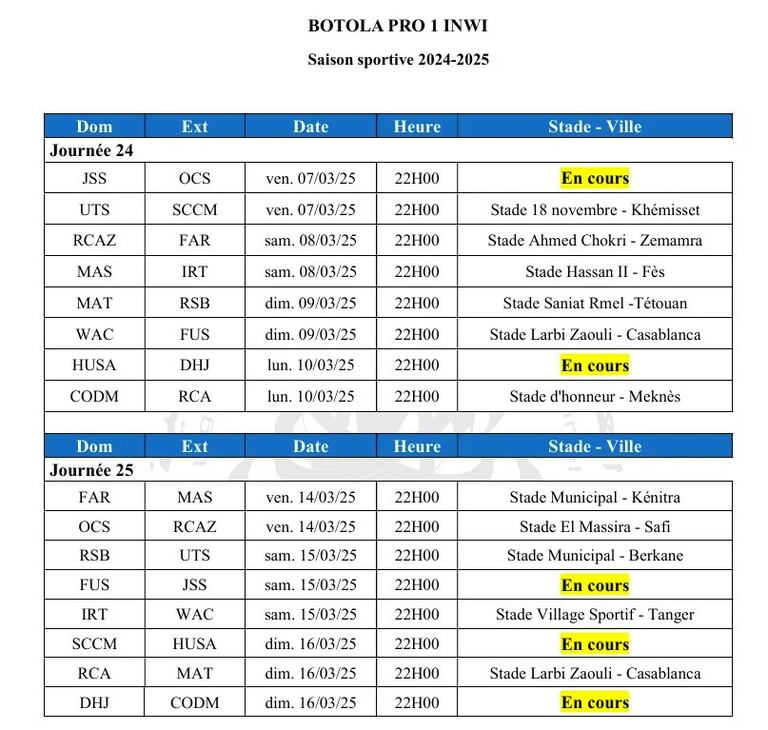 BOTOLA PRO 1 INWI

Saison sportive 2024-2025

| Dom | Ext | Date | Heure | Stade - Ville |
|---|---|---|---|---|
| Journée 24 | | | | |
| JSS | OCS | ven. 07/03/25 | 22H00 | En cours |
| UTS | SCCM | ven. 07/03/25 | 22H00 | Stade 18 novembre - Khémisset |
| RCAZ | FAR | sam. 08/03/25 | 22H00 | Stade Ahmed Chokri - Zemamra |
| MAS | IRT | sam. 08/03/25 | 22H00 | Stade Hassan II - Fès |
| MAT | RSB | dim. 09/03/25 | 22H00 | Stade Saniat Rmel -Tétouan |
| WAC | FUS | dim. 09/03/25 | 22H00 | Stade Larbi Zaouli - Casablanca |
| HUSA | DHJ | lun. 10/03/25 | 22H00 | En cours |
| CODM | RCA | lun. 10/03/25 | 22H00 | Stade d'honneur - Meknès |

| Dom | Ext | Date | Heure | Stade - Ville |
|---|---|---|---|---|
| Journée 25 | | | | |
| FAR | MAS | ven. 14/03/25 | 22H00 | Stade Municipal - Kénitra |
| OCS | RCAZ | ven. 14/03/25 | 22H00 | Stade El Massira - Safi |
| RSB | UTS | sam. 15/03/25 | 22H00 | Stade Municipal - Berkane |
| FUS | JSS | sam. 15/03/25 | 22H00 | En cours |
| IRT | WAC | sam. 15/03/25 | 22H00 | Stade Village Sportif - Tanger |
| SCCM | HUSA | dim. 16/03/25 | 22H00 | En cours |
| RCA | MAT | dim. 16/03/25 | 22H00 | Stade Larbi Zaouli - Casablanca |
| DHJ | CODM | dim. 16/03/25 | 22H00 | En cours |